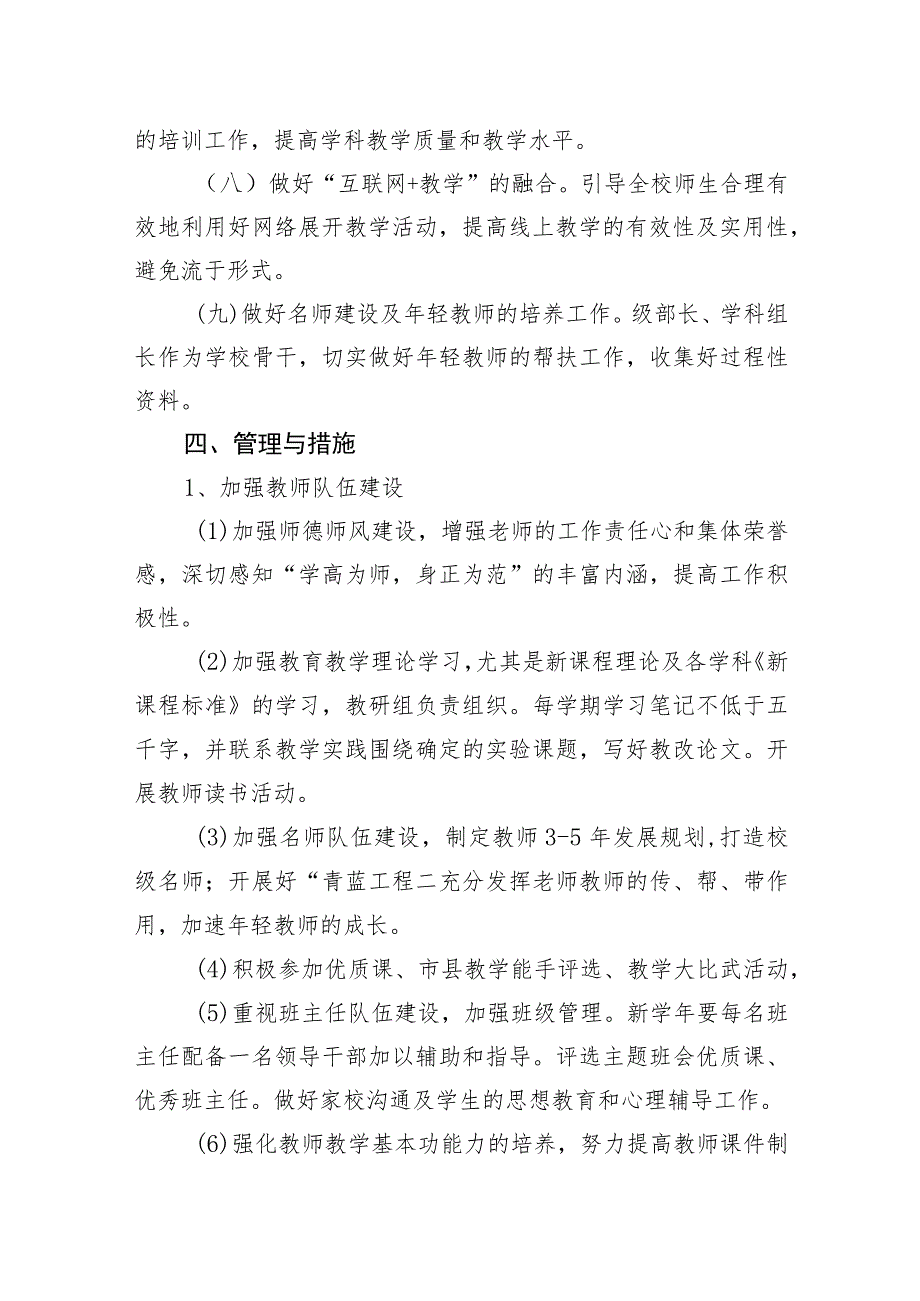 的培训工作，提高学科教学质量和教学水平。

（八）做好“互联网+教学”的融合。引导全校师生合理有效地利用好网络展开教学活动，提高线上教学的有效性及实用性，避免流于形式。

(九)做好名师建设及年轻教师的培养工作。级部长、学科组长作为学校骨干，切实做好年轻教师的帮扶工作，收集好过程性资料。

四、管理与措施

1、加强教师队伍建设

(1)加强师德师风建设，增强老师的工作责任心和集体荣誉感，深切感知“学高为师，身正为范”的丰富内涵，提高工作积极性。

(2)加强教育教学理论学习，尤其是新课程理论及各学科《新课程标准》的学习，教研组负责组织。每学期学习笔记不低于五千字，并联系教学实践围绕确定的实验课题，写好教改论文。开展教师读书活动。

(3)加强名师队伍建设，制定教师3-5年发展规划，打造校级名师；开展好“青蓝工程二充分发挥老师教师的传、帮、带作用，加速年轻教师的成长。

(4)积极参加优质课、市县教学能手评选、教学大比武活动，

(5)重视班主任队伍建设，加强班级管理。新学年要每名班主任配备一名领导干部加以辅助和指导。评选主题班会优质课、优秀班主任。做好家校沟通及学生的思想教育和心理辅导工作。

(6)强化教师教学基本功能力的培养，努力提高教师课件制